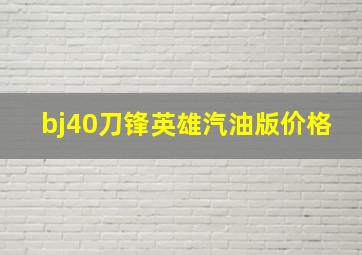 bj40刀锋英雄汽油版价格